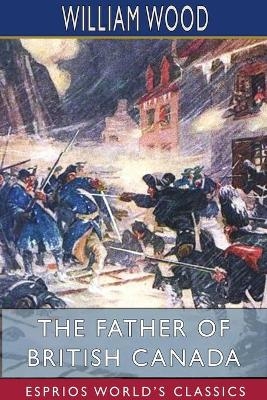 WILLIAM WOOD

THE FATHER OF BRITISH CANADA

ESPRIOS WORLD'S CLASSICS